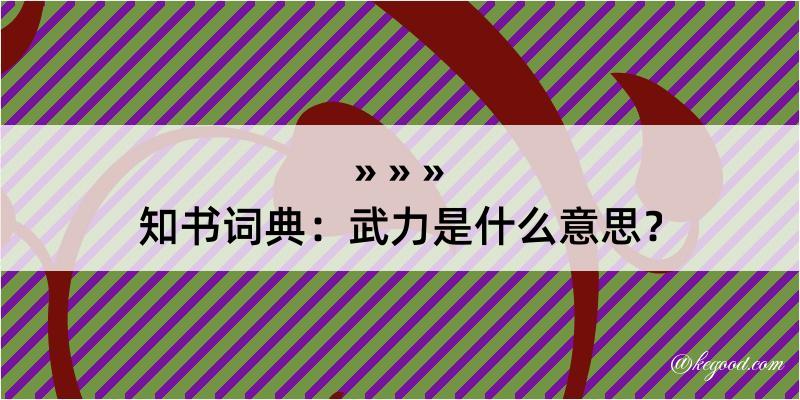 » » »
知书词典：武力是什么意思？

@kegood.com